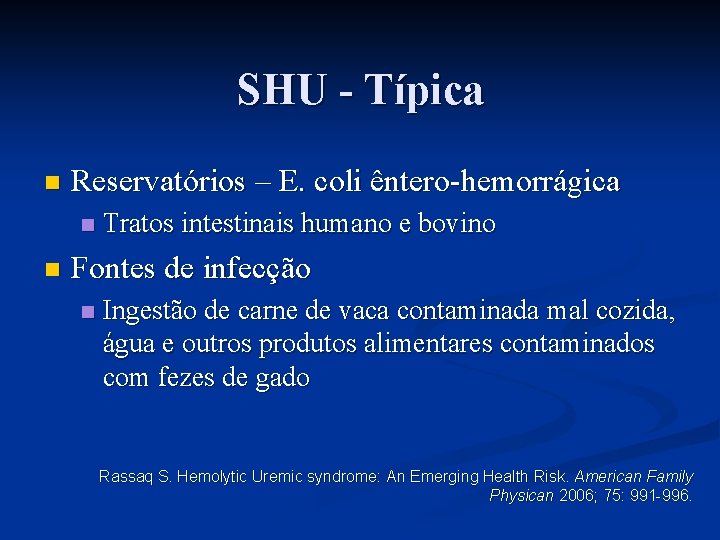 SHU - Típica

Reservatórios – E. coli êntero-hemorrágica

Tratos intestinais humano e bovino

Fontes de infecção

Ingestão de carne de vaca contaminada mal cozida, água e outros produtos alimentares contaminados com fezes de gado

Rassaq S. Hemolytic Uremic syndrome: An Emerging Health Risk. American Family Physican 2006; 75: 991-996.